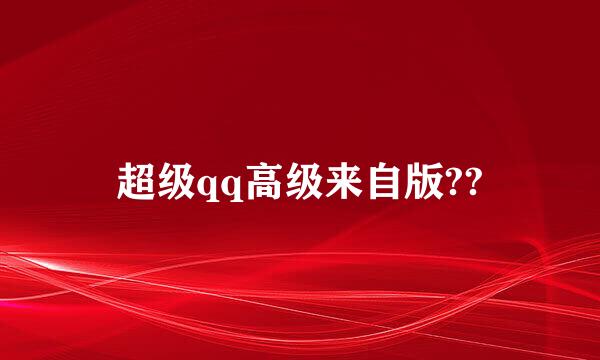 超级qq高级来自版??